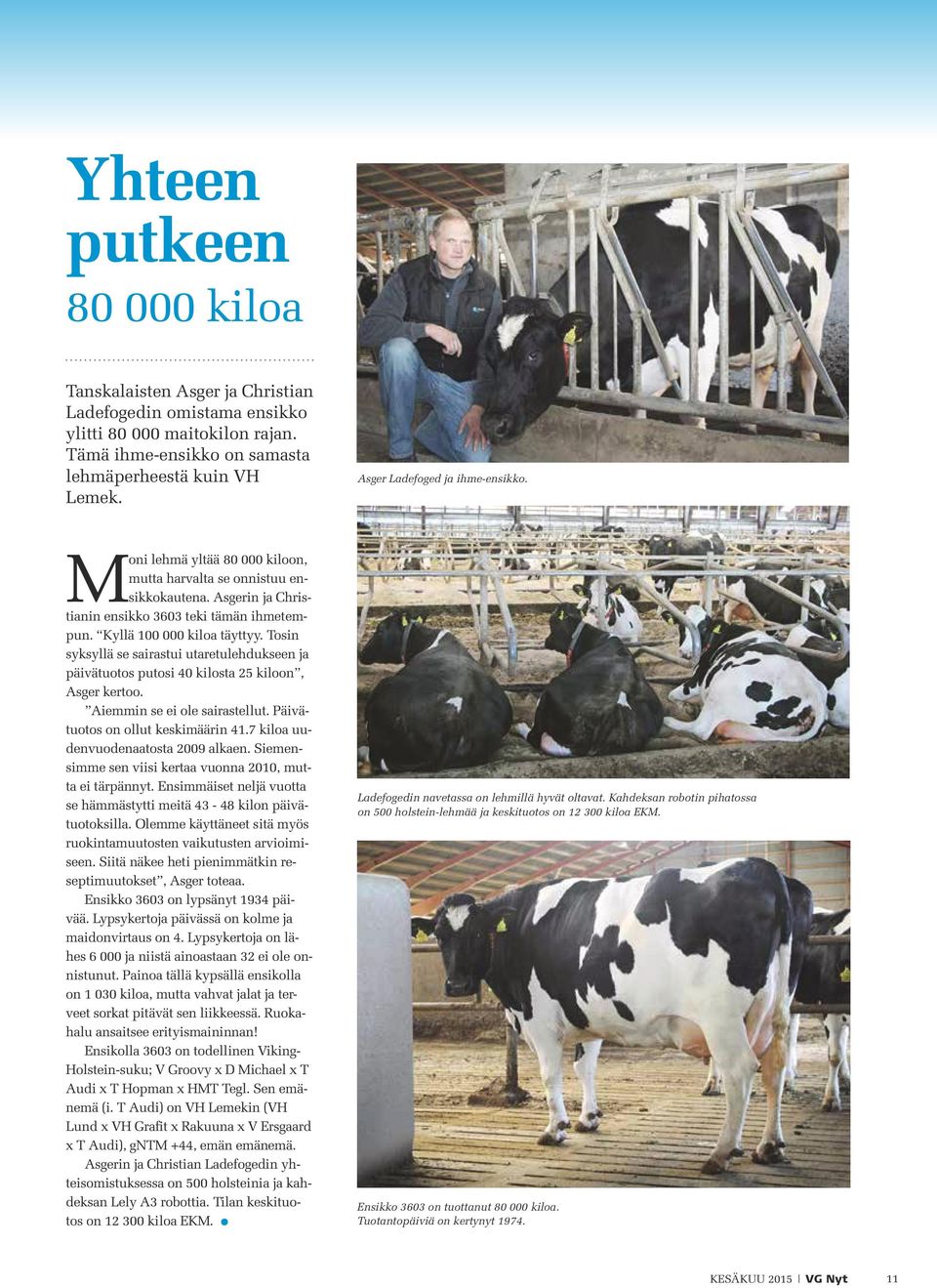 Yhteen putkeen
80 000 kiloa

Tanskalaisten Asger ja Christian Ladefogedin omistama ensikko ylitti 80 000 maitokilon rajan. Tämä ihme-ensikko on samasta lehmäperheestä kuin VH Lemek.

Moni lehmä yltää 80 000 kiloon, mutta harvalta se onnistuu ensikkokautena. Asgerin ja Christianin ensikko 3603 teki tämän ihmetempun. "Kyllä 100 000 kiloa täyttyy. Tosin syksyllä se sairastui utaretulehdukseen ja päivätuotos putosi 40 kilosta 25 kiloon", Asger kertoo.

"Aiemmin se ei ole sairastellut. Päivätuotos on ollut keskimäärin 41.7 kiloa uudenvuodenaatosta 2009 alkaen. Siemensimme sen viisi kertaa vuonna 2010, mutta ei tärpännyt. Ensimmäiset neljä vuotta se hämmästytti meitä 43 - 48 kilon päivätuotoksilla. Olemme käyttäneet sitä myös ruokintamuutosten vaikutusten arvioimiseen. Siitä näkee heti pienimmätkin reseptimuutokset", Asger toteaa.

Ensikko 3603 on lypsänyt 1934 päivää. Lypsykertoja päivässä on kolme ja maidonvirtaus on 4. Lypsykertoja on lähes 6 000 ja niistä ainoastaan 32 ei ole onnistunut. Painoa tällä kypsällä ensikolla on 1 030 kiloa, mutta vahvat jalat ja terveet sorkat pitävät sen liikkeessä. Ruokahalu ansaitsee erityismaininnan!

Ensikolla 3603 on todellinen Viking-Holstein-suku; V Groovy x D Michael x T Audi x T Hopman x HMT Tegl. Sen emänemä (i. T Audi) on VH Lemekin (VH Lund x VH Grafit x Rakuuna x V Ersgaard x T Audi), gNTM +44, emän emänemä.

Asgerin ja Christian Ladefogedin yhteisomistuksessa on 500 holsteinia ja kahdeksan Lely A3 robottia. Tilan keskituotos on 12 300 kiloa EKM.

Asger Ladefoged ja ihme-ensikko.

Ladefogedin navetassa on lehmillä hyvät oltavat. Kahdeksan robotin pihatossa on 500 holstein-lehmää ja keskituotos on 12 300 kiloa EKM.

Ensikko 3603 on tuottanut 80 000 kiloa. Tuotantopäiviä on kertynyt 1974.

KESÄKUU 2015 | VG Nyt 11